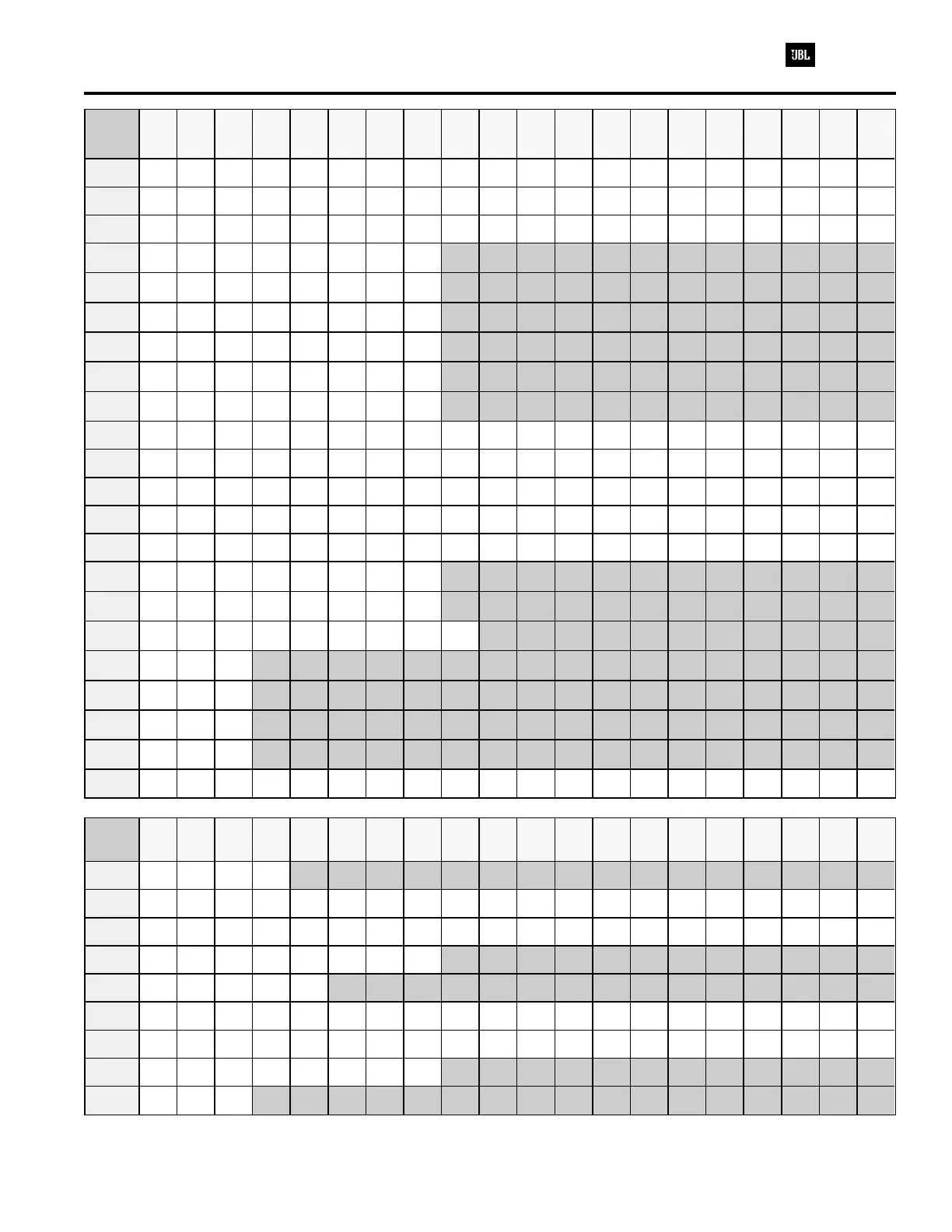 JBL